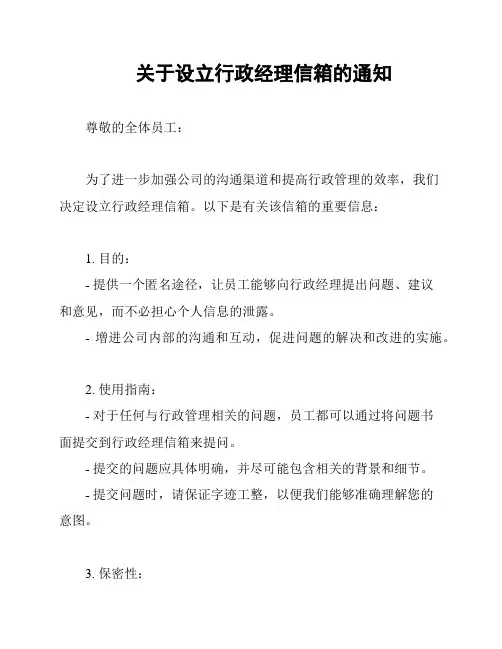 关于设立行政经理信箱的通知

尊敬的全体员工：

为了进一步加强公司的沟通渠道和提高行政管理的效率，我们决定设立行政经理信箱。以下是有关该信箱的重要信息：

1. 目的：
- 提供一个匿名途径，让员工能够向行政经理提出问题、建议和意见，而不必担心个人信息的泄露。
- 增进公司内部的沟通和互动，促进问题的解决和改进的实施。

2. 使用指南：
- 对于任何与行政管理相关的问题，员工都可以通过将问题书面提交到行政经理信箱来提问。
- 提交的问题应具体明确，并尽可能包含相关的背景和细节。
- 提交问题时，请保证字迹工整，以便我们能够准确理解您的意图。

3. 保密性：